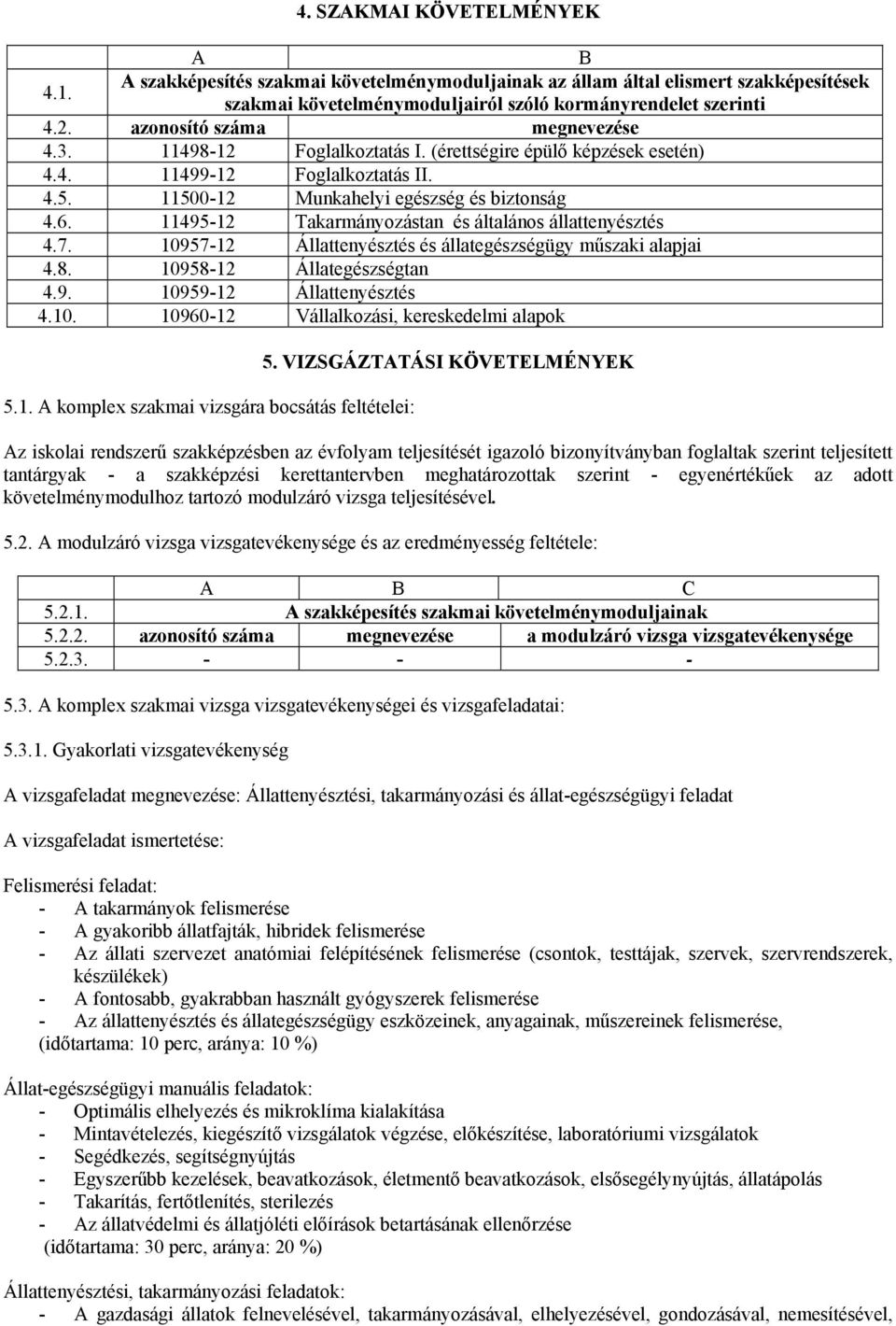 4. SZAKMAI KÖVETELMÉNYEK

| | A | B |
|---|---|---|
| 4.1. | A szakképesítés szakmai követelménymoduljainak az állam által elismert szakképesítések szakmai követelménymoduljairól szóló kormányrendelet szerinti | |
| 4.2. | azonosító száma | megnevezése |
| 4.3. | 11498-12 | Foglalkoztatás I. (érettségire épülő képzések esetén) |
| 4.4. | 11499-12 | Foglalkoztatás II. |
| 4.5. | 11500-12 | Munkahelyi egészség és biztonság |
| 4.6. | 11495-12 | Takarmányozástan és általános állattenyésztés |
| 4.7. | 10957-12 | Állattenyésztés és állategészségügy műszaki alapjai |
| 4.8. | 10958-12 | Állategészségtan |
| 4.9. | 10959-12 | Állattenyésztés |
| 4.10. | 10960-12 | Vállalkozási, kereskedelmi alapok |

5. VIZSGÁZTATÁSI KÖVETELMÉNYEK

5.1. A komplex szakmai vizsgára bocsátás feltételei:

Az iskolai rendszerű szakképzésben az évfolyam teljesítését igazoló bizonyítványban foglaltak szerint teljesített tantárgyak - a szakképzési kerettantervben meghatározottak szerint - egyenértékűek az adott követelménymodulhoz tartozó modulzáró vizsga teljesítésével.

5.2. A modulzáró vizsga vizsgatevékenysége és az eredményesség feltétele:

| | A | B | C |
|---|---|---|---|
| 5.2.1. | A szakképesítés szakmai követelménymoduljainak | | |
| 5.2.2. | azonosító száma | megnevezése | a modulzáró vizsga vizsgatevékenysége |
| 5.2.3. | - | - | - |

5.3. A komplex szakmai vizsga vizsgatevékenységei és vizsgafeladatai:

5.3.1. Gyakorlati vizsgatevékenység

A vizsgafeladat megnevezése: Állattenyésztési, takarmányozási és állat-egészségügyi feladat

A vizsgafeladat ismertetése:

Felismerési feladat:
- A takarmányok felismerése
- A gyakoribb állatfajták, hibridek felismerése
- Az állati szervezet anatómiai felépítésének felismerése (csontok, testtájak, szervek, szervrendszerek, készülékek)
- A fontosabb, gyakrabban használt gyógyszerek felismerése
- Az állattenyésztés és állategészségügy eszközeinek, anyagainak, műszereinek felismerése,
(időtartama: 10 perc, aránya: 10 %)

Állat-egészségügyi manuális feladatok:
- Optimális elhelyezés és mikroklíma kialakítása
- Mintavételezés, kiegészítő vizsgálatok végzése, előkészítése, laboratóriumi vizsgálatok
- Segédkezés, segítségnyújtás
- Egyszerűbb kezelések, beavatkozások, életmentő beavatkozások, elsősegélynyújtás, állatápolás
- Takarítás, fertőtlenítés, sterilezés
- Az állatvédelmi és állatjóléti előírások betartásának ellenőrzése
(időtartama: 30 perc, aránya: 20 %)

Állattenyésztési, takarmányozási feladatok:
- A gazdasági állatok felnevelésével, takarmányozásával, elhelyezésével, gondozásával, nemesítésével,